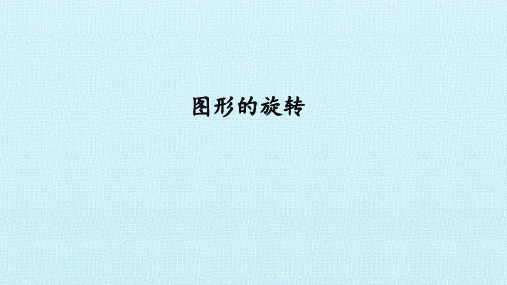 图形的旋转